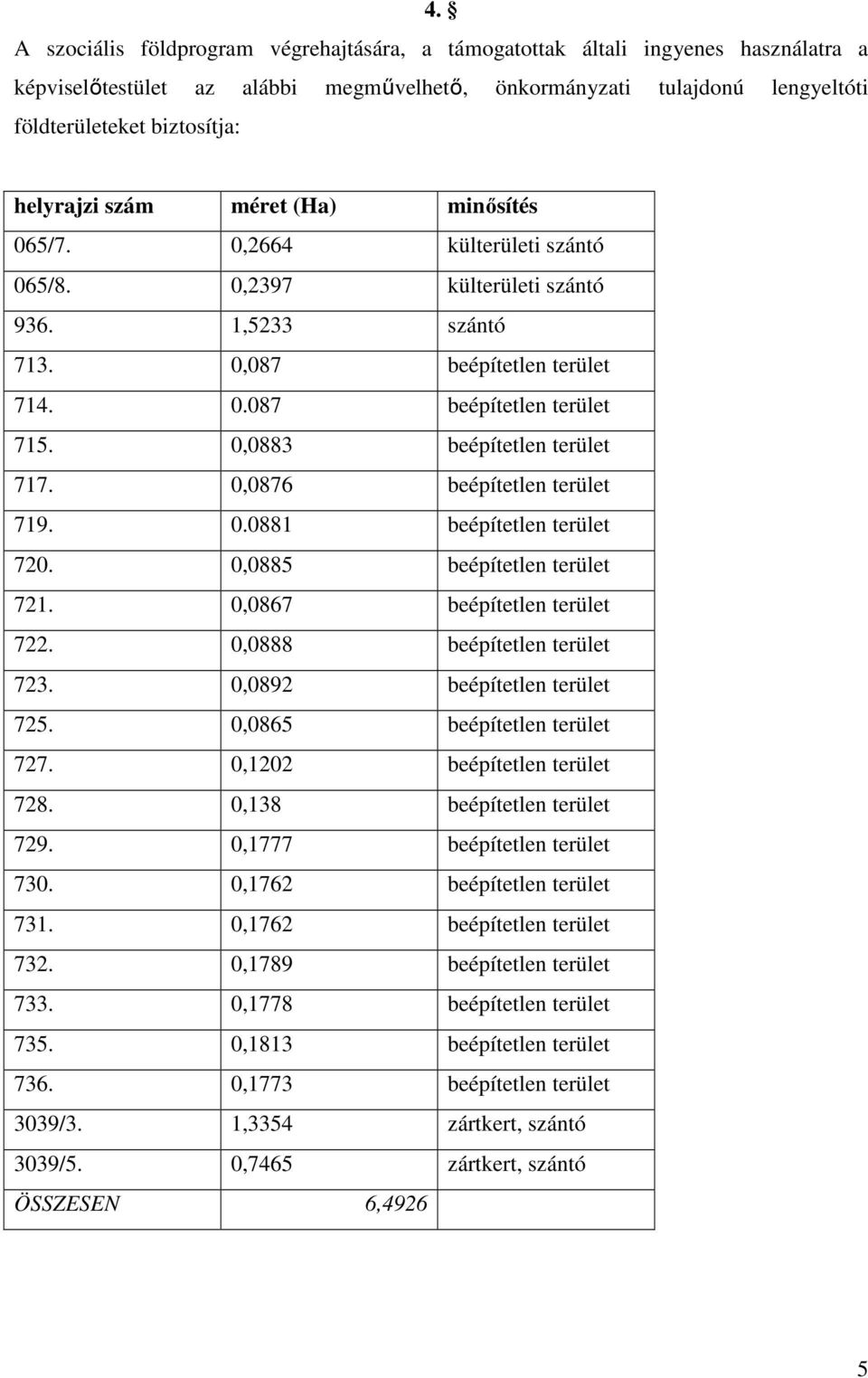 4. §

A szociális földprogram végrehajtására, a támogatottak általi ingyenes használatra a képviselőtestület az alábbi megművelhető, önkormányzati tulajdonú lengyeltóti földterületeket biztosítja:

| helyrajzi szám | méret (Ha) | minősítés |
|---|---|---|
| 065/7. | 0,2664 | külterületi szántó |
| 065/8. | 0,2397 | külterületi szántó |
| 936. | 1,5233 | szántó |
| 713. | 0,087 | beépítetlen terület |
| 714. | 0.087 | beépítetlen terület |
| 715. | 0,0883 | beépítetlen terület |
| 717. | 0,0876 | beépítetlen terület |
| 719. | 0.0881 | beépítetlen terület |
| 720. | 0,0885 | beépítetlen terület |
| 721. | 0,0867 | beépítetlen terület |
| 722. | 0,0888 | beépítetlen terület |
| 723. | 0,0892 | beépítetlen terület |
| 725. | 0,0865 | beépítetlen terület |
| 727. | 0,1202 | beépítetlen terület |
| 728. | 0,138 | beépítetlen terület |
| 729. | 0,1777 | beépítetlen terület |
| 730. | 0,1762 | beépítetlen terület |
| 731. | 0,1762 | beépítetlen terület |
| 732. | 0,1789 | beépítetlen terület |
| 733. | 0,1778 | beépítetlen terület |
| 735. | 0,1813 | beépítetlen terület |
| 736. | 0,1773 | beépítetlen terület |
| 3039/3. | 1,3354 | zártkert, szántó |
| 3039/5. | 0,7465 | zártkert, szántó |
| ÖSSZESEN | 6,4926 | |

5